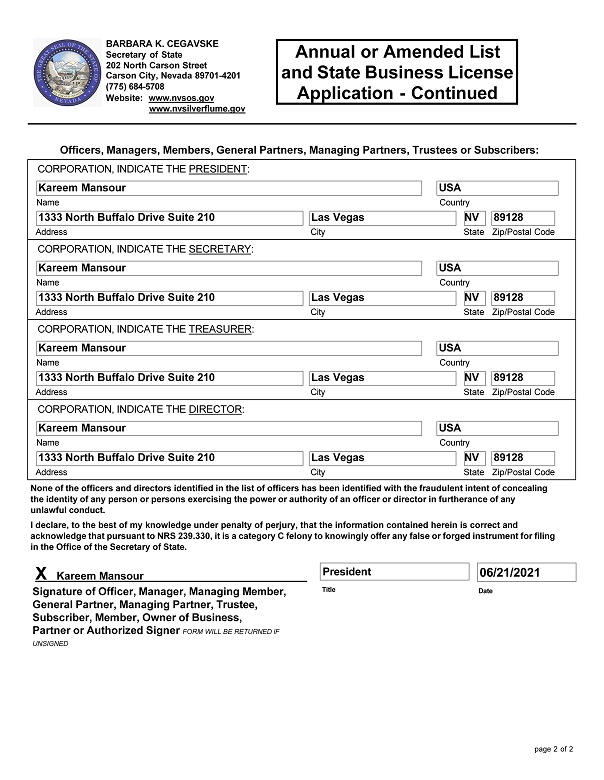 BARBARA K. CEGAVSKE
Secretary of State
202 North Carson Street
Carson City, Nevada 89701-4201
(775) 684-5708
Website: www.nvsos.gov
www.nvsilverflume.gov

Annual or Amended List and State Business License Application - Continued

Officers, Managers, Members, General Partners, Managing Partners, Trustees or Subscribers:

CORPORATION, INDICATE THE PRESIDENT:
Kareem Mansour
Name
USA
Country
1333 North Buffalo Drive Suite 210
Address
Las Vegas
City
NV
State
89128
Zip/Postal Code

CORPORATION, INDICATE THE SECRETARY:
Kareem Mansour
Name
USA
Country
1333 North Buffalo Drive Suite 210
Address
Las Vegas
City
NV
State
89128
Zip/Postal Code

CORPORATION, INDICATE THE TREASURER:
Kareem Mansour
Name
USA
Country
1333 North Buffalo Drive Suite 210
Address
Las Vegas
City
NV
State
89128
Zip/Postal Code

CORPORATION, INDICATE THE DIRECTOR:
Kareem Mansour
Name
USA
Country
1333 North Buffalo Drive Suite 210
Address
Las Vegas
City
NV
State
89128
Zip/Postal Code

None of the officers and directors identified in the list of officers has been identified with the fraudulent intent of concealing the identity of any person or persons exercising the power or authority of an officer or director in furtherance of any unlawful conduct.

I declare, to the best of my knowledge under penalty of perjury, that the information contained herein is correct and acknowledge that pursuant to NRS 239.330, it is a category C felony to knowingly offer any false or forged instrument for filing in the Office of the Secretary of State.

X Kareem Mansour
Signature of Officer, Manager, Managing Member, General Partner, Managing Partner, Trustee, Subscriber, Member, Owner of Business, Partner or Authorized Signer FORM WILL BE RETURNED IF UNSIGNED

President
Title

06/21/2021
Date

page 2 of 2